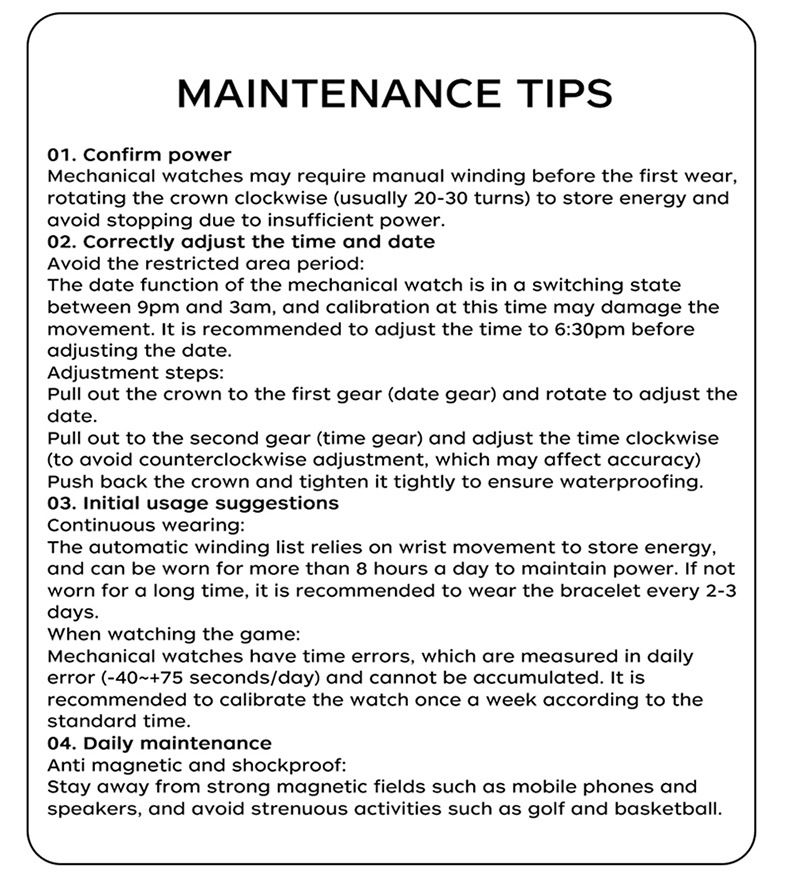 MAINTENANCE TIPS

01. Confirm power
Mechanical watches may require manual winding before the first wear, rotating the crown clockwise (usually 20-30 turns) to store energy and avoid stopping due to insufficient power.
02. Correctly adjust the time and date
Avoid the restricted area period:
The date function of the mechanical watch is in a switching state between 9pm and 3am, and calibration at this time may damage the movement. It is recommended to adjust the time to 6:30pm before adjusting the date.
Adjustment steps:
Pull out the crown to the first gear (date gear) and rotate to adjust the date.
Pull out to the second gear (time gear) and adjust the time clockwise (to avoid counterclockwise adjustment, which may affect accuracy)
Push back the crown and tighten it tightly to ensure waterproofing.
03. Initial usage suggestions
Continuous wearing:
The automatic winding list relies on wrist movement to store energy, and can be worn for more than 8 hours a day to maintain power. If not worn for a long time, it is recommended to wear the bracelet every 2-3 days.
When watching the game:
Mechanical watches have time errors, which are measured in daily error (-40~+75 seconds/day) and cannot be accumulated. It is recommended to calibrate the watch once a week according to the standard time.
04. Daily maintenance
Anti magnetic and shockproof:
Stay away from strong magnetic fields such as mobile phones and speakers, and avoid strenuous activities such as golf and basketball.